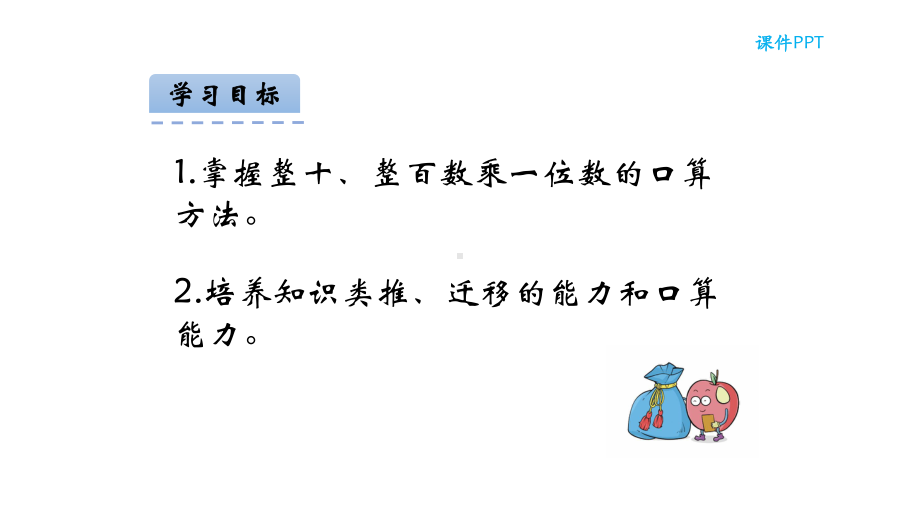 课件PPT

学习目标

1.掌握整十、整百数乘一位数的口算方法。

2.培养知识类推、迁移的能力和口算能力。